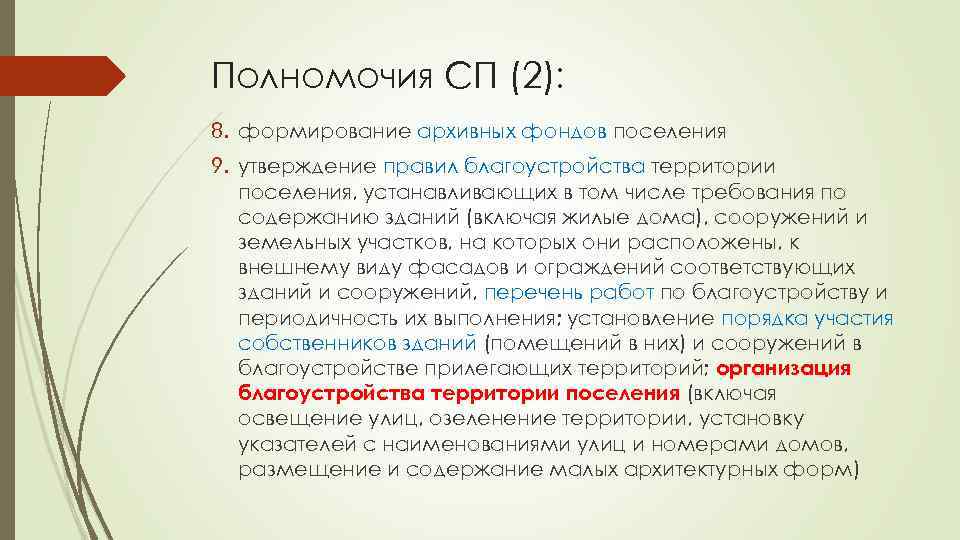 Полномочия СП (2):

8. формирование архивных фондов поселения

9. утверждение правил благоустройства территории поселения, устанавливающих в том числе требования по содержанию зданий (включая жилые дома), сооружений и земельных участков, на которых они расположены, к внешнему виду фасадов и ограждений соответствующих зданий и сооружений, перечень работ по благоустройству и периодичность их выполнения; установление порядка участия собственников зданий (помещений в них) и сооружений в благоустройстве прилегающих территорий; организация благоустройства территории поселения (включая освещение улиц, озеленение территории, установку указателей с наименованиями улиц и номерами домов, размещение и содержание малых архитектурных форм)